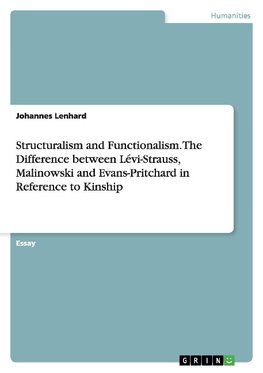 Humanities

Johannes Lenhard

Structuralism and Functionalism. The Difference between Lévi-Strauss, Malinowski and Evans-Pritchard in Reference to Kinship

Essay

GRIN